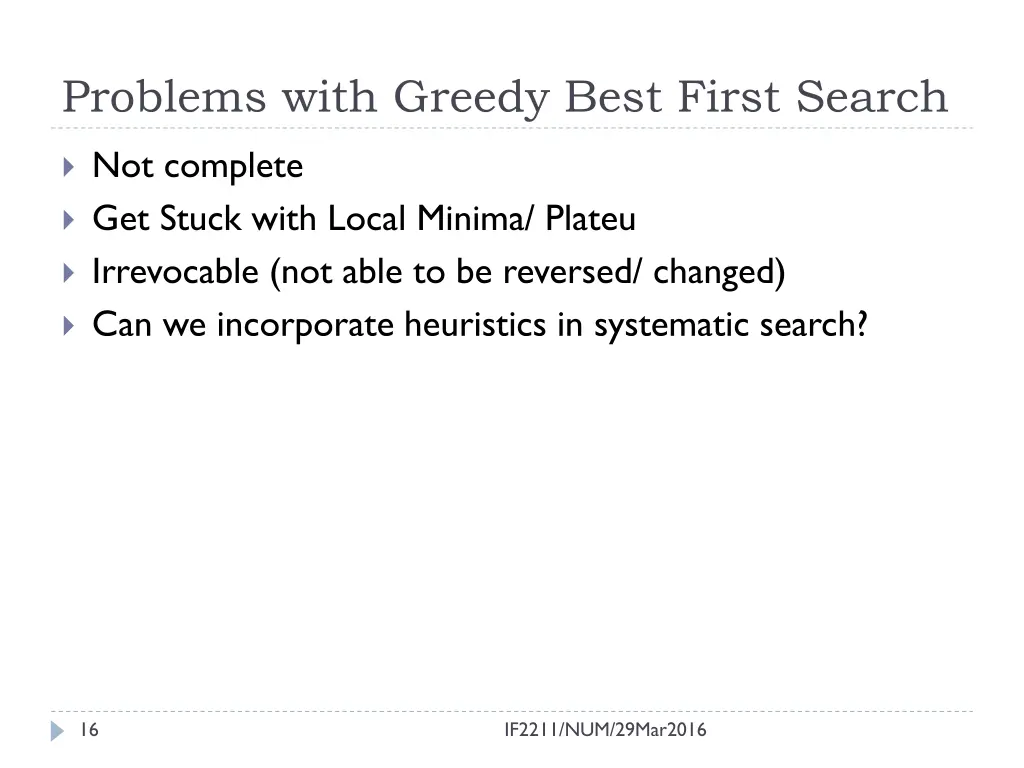 Problems with Greedy Best First Search

Not complete
Get Stuck with Local Minima/ Plateu
Irrevocable (not able to be reversed/ changed)
Can we incorporate heuristics in systematic search?

16
IF2211/NUM/29Mar2016